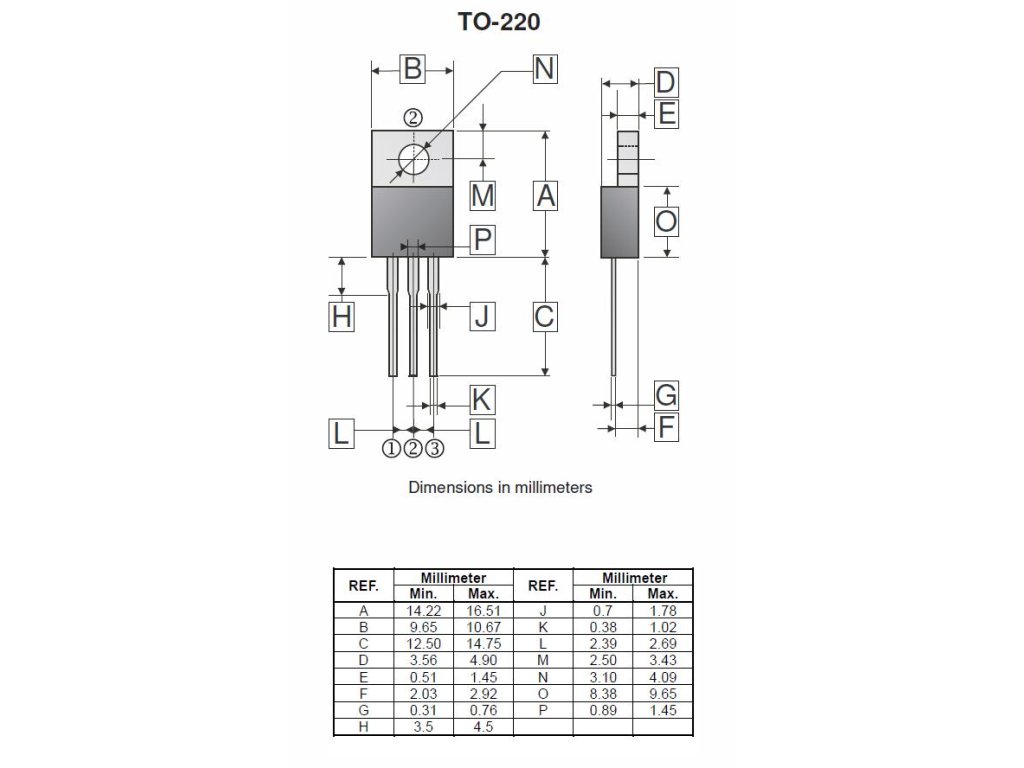 TO-220

B
N
②
M
A
P
H
J
C
K
L
L
①②③
D
E
O
G
F

Dimensions in millimeters

| REF. | Millimeter Min. | Millimeter Max. | REF. | Millimeter Min. | Millimeter Max. |
|---|---|---|---|---|---|
| A | 14.22 | 16.51 | J | 0.7 | 1.78 |
| B | 9.65 | 10.67 | K | 0.38 | 1.02 |
| C | 12.50 | 14.75 | L | 2.39 | 2.69 |
| D | 3.56 | 4.90 | M | 2.50 | 3.43 |
| E | 0.51 | 1.45 | N | 3.10 | 4.09 |
| F | 2.03 | 2.92 | O | 8.38 | 9.65 |
| G | 0.31 | 0.76 | P | 0.89 | 1.45 |
| H | 3.5 | 4.5 | | | |